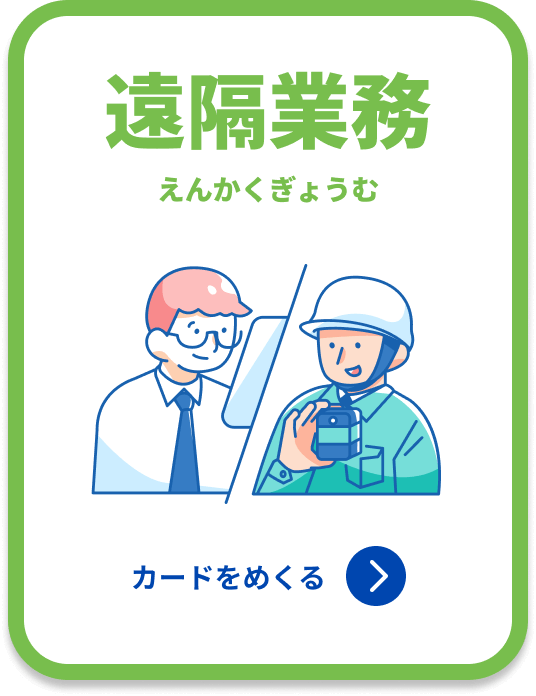 遠隔業務

えんかくぎょうむ

カードをめくる